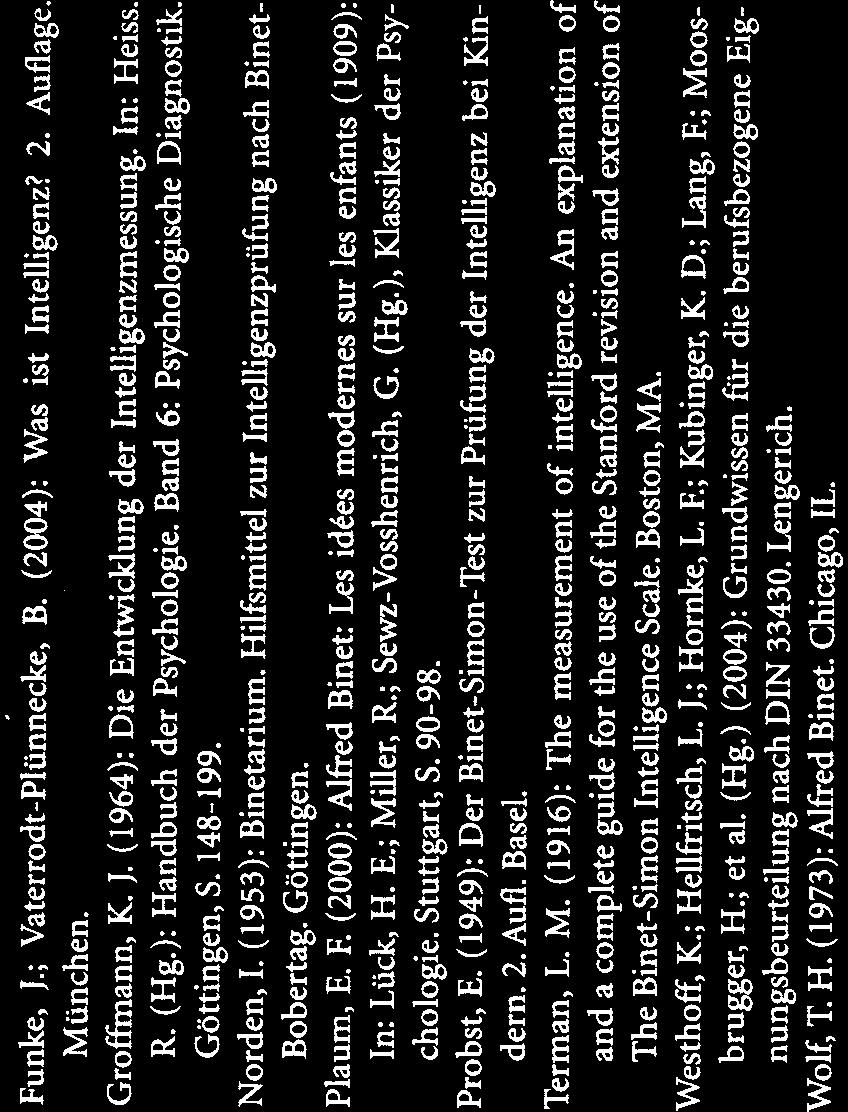 Funke, J.; Vaterrodt-Plünnecke, B. (2004): Was ist Intelligenz? 2. Auflage. München.

Groffmann, K. J. (1964): Die Entwicklung der Intelligenzmessung. In: Heiss. R. (Hg.): Handbuch der Psychologie. Band 6: Psychologische Diagnostik. Göttingen, S. 148-199.

Norden, I. (1953): Binetarium. Hilfsmittel zur Intelligenzprüfung nach Binet-Bobertag. Göttingen.

Plaum, E. F. (2000): Alfred Binet: Les idées modernes sur les enfants (1909): In: Lück, H. E.; Miller, R.; Sewz-Vosshenrich, G. (Hg.), Klassiker der Psychologie. Stuttgart, S. 90-98.

Probst, E. (1949): Der Binet-Simon-Test zur Prüfung der Intelligenz bei Kindern. 2. Aufl. Basel.

Terman, L. M. (1916): The measurement of intelligence. An explanation of and a complete guide for the use of the Stanford revision and extension of The Binet-Simon Intelligence Scale. Boston, MA.

Westhoff, K.; Hellfritsch, L. J.; Hornke, L. F.; Kubinger, K. D.; Lang, F.; Moosbrugger, H.; et al. (Hg.) (2004): Grundwissen für die berufsbezogene Eignungsbeurteilung nach DIN 33430. Lengerich.

Wolf, T. H. (1973): Alfred Binet. Chicago, IL.